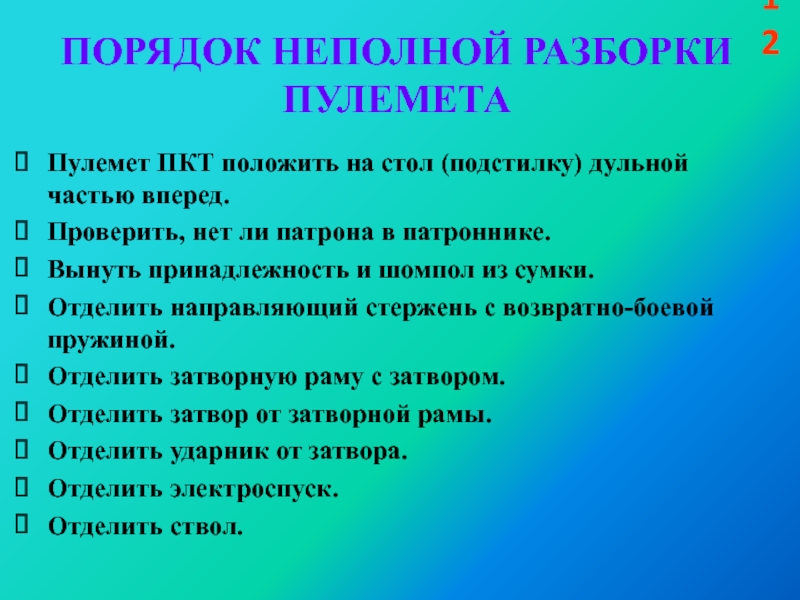 1
2

ПОРЯДОК НЕПОЛНОЙ РАЗБОРКИ ПУЛЕМЕТА

Пулемет ПКТ положить на стол (подстилку) дульной частью вперед.

Проверить, нет ли патрона в патроннике.

Вынуть принадлежность и шомпол из сумки.

Отделить направляющий стержень с возвратно-боевой пружиной.

Отделить затворную раму с затвором.

Отделить затвор от затворной рамы.

Отделить ударник от затвора.

Отделить электроспуск.

Отделить ствол.